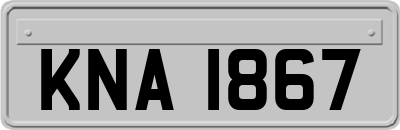 KNA 1867